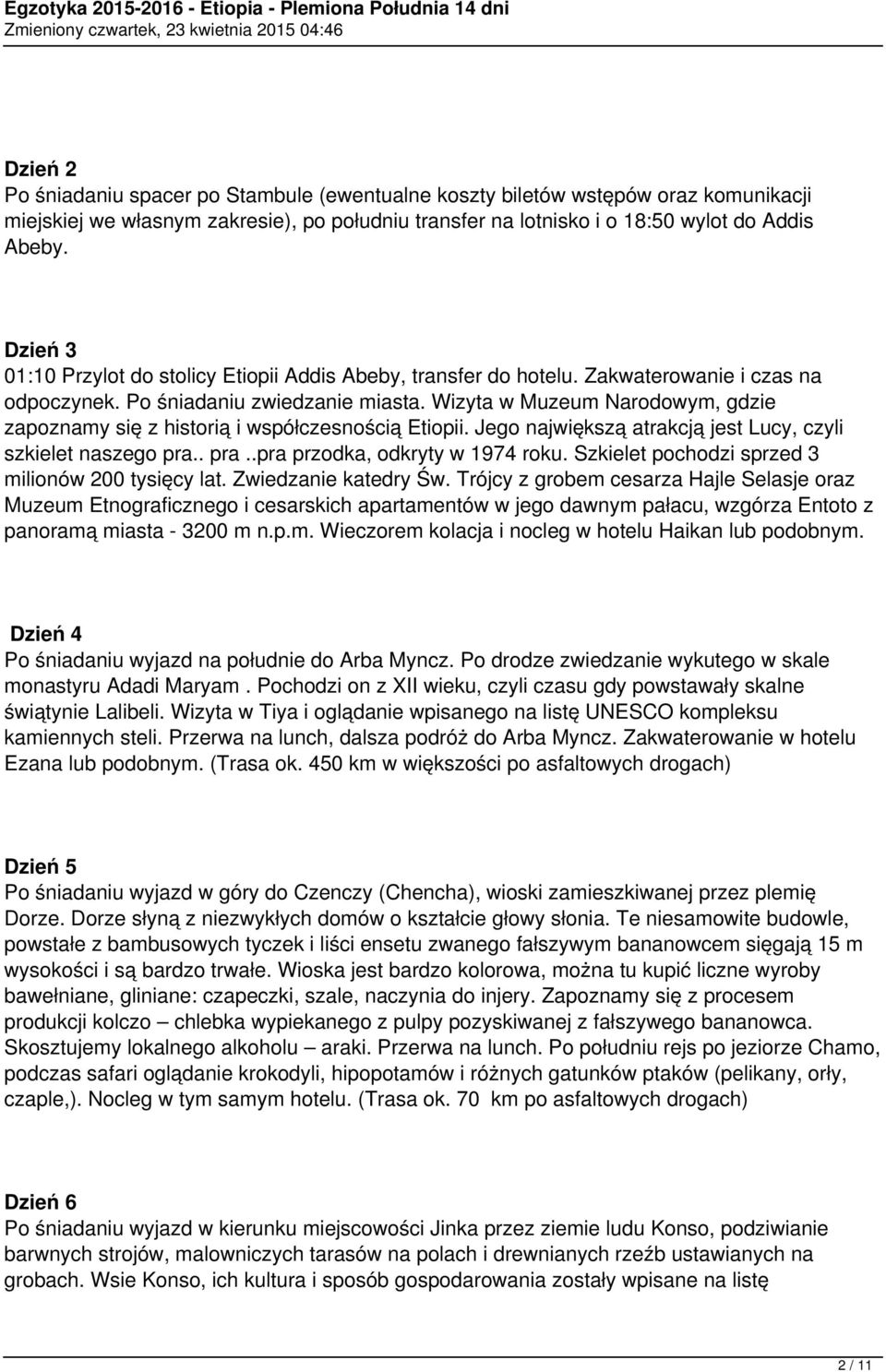 Egzotyka 2015-2016 - Etiopia - Plemiona Południa 14 dni
Zmieniony czwartek, 23 kwietnia 2015 04:46

Dzień 2
Po śniadaniu spacer po Stambule (ewentualne koszty biletów wstępów oraz komunikacji miejskiej we własnym zakresie), po południu transfer na lotnisko i o 18:50 wylot do Addis Abeby.

Dzień 3
01:10 Przylot do stolicy Etiopii Addis Abeby, transfer do hotelu. Zakwaterowanie i czas na odpoczynek. Po śniadaniu zwiedzanie miasta. Wizyta w Muzeum Narodowym, gdzie zapoznamy się z historią i współczesnością Etiopii. Jego największą atrakcją jest Lucy, czyli szkielet naszego pra.. pra ..pra przodka, odkryty w 1974 roku. Szkielet pochodzi sprzed 3 milionów 200 tysięcy lat. Zwiedzanie katedry Św. Trójcy z grobem cesarza Hajle Selasje oraz Muzeum Etnograficznego i cesarskich apartamentów w jego dawnym pałacu, wzgórza Entoto z panoramą miasta - 3200 m n.p.m. Wieczorem kolacja i nocleg w hotelu Haikan lub podobnym.

Dzień 4
Po śniadaniu wyjazd na południe do Arba Myncz. Po drodze zwiedzanie wykutego w skale monastyru Adadi Maryam . Pochodzi on z XII wieku, czyli czasu gdy powstawały skalne świątynie Lalibeli. Wizyta w Tiya i oglądanie wpisanego na listę UNESCO kompleksu kamiennych steli. Przerwa na lunch, dalsza podróż do Arba Myncz. Zakwaterowanie w hotelu Ezana lub podobnym. (Trasa ok. 450 km w większości po asfaltowych drogach)

Dzień 5
Po śniadaniu wyjazd w góry do Czenczy (Chencha), wioski zamieszkiwanej przez plemię Dorze. Dorze słyną z niezwykłych domów o kształcie głowy słonia. Te niesamowite budowle, powstałe z bambusowych tyczek i liści ensetu zwanego fałszywym bananowcem sięgają 15 m wysokości i są bardzo trwałe. Wioska jest bardzo kolorowa, można tu kupić liczne wyroby bawełniane, gliniane: czapeczki, szale, naczynia do injery. Zapoznamy się z procesem produkcji kolczo – chlebka wypiekanego z pulpy pozyskiwanej z fałszywego bananowca. Skosztujemy lokalnego alkoholu – araki. Przerwa na lunch. Po południu rejs po jeziorze Chamo, podczas safari oglądanie krokodyli, hipopotamów i różnych gatunków ptaków (pelikany, orły, czaple,). Nocleg w tym samym hotelu. (Trasa ok. 70 km po asfaltowych drogach)

Dzień 6
Po śniadaniu wyjazd w kierunku miejscowości Jinka przez ziemie ludu Konso, podziwianie barwnych strojów, malowniczych tarasów na polach i drewnianych rzeźb ustawianych na grobach. Wsie Konso, ich kultura i sposób gospodarowania zostały wpisane na listę

2 / 11